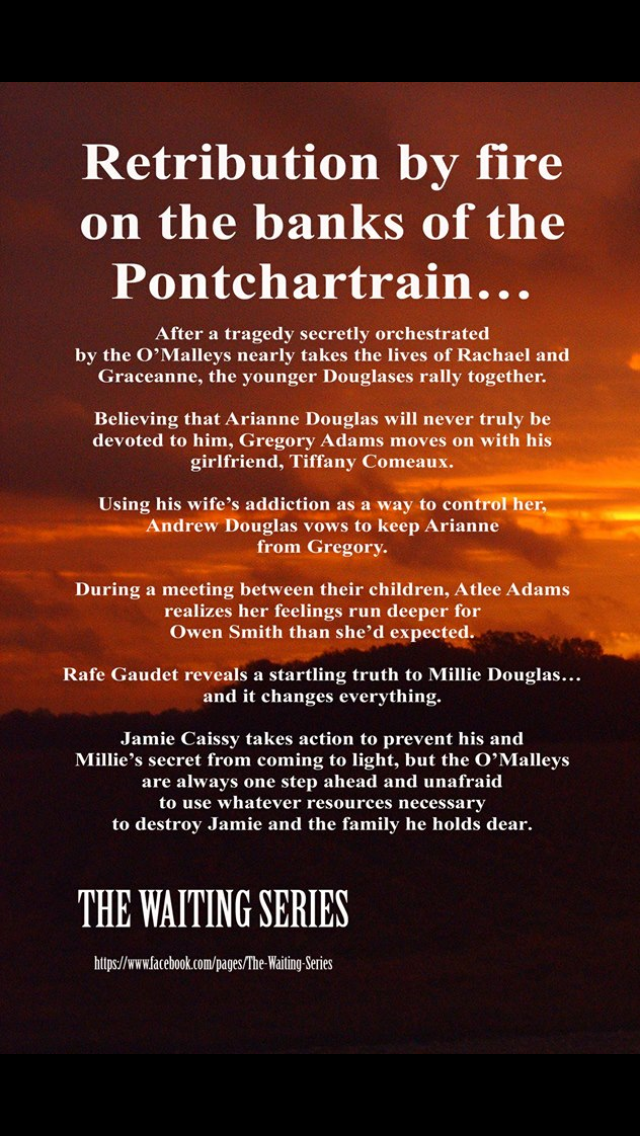 Retribution by fire on the banks of the Pontchartrain…

After a tragedy secretly orchestrated by the O'Malleys nearly takes the lives of Rachael and Graceanne, the younger Douglases rally together.

Believing that Arianne Douglas will never truly be devoted to him, Gregory Adams moves on with his girlfriend, Tiffany Comeaux.

Using his wife's addiction as a way to control her, Andrew Douglas vows to keep Arianne from Gregory.

During a meeting between their children, Atlee Adams realizes her feelings run deeper for Owen Smith than she'd expected.

Rafe Gaudet reveals a startling truth to Millie Douglas… and it changes everything.

Jamie Caissy takes action to prevent his and Millie's secret from coming to light, but the O'Malleys are always one step ahead and unafraid to use whatever resources necessary to destroy Jamie and the family he holds dear.

THE WAITING SERIES

https://www.facebook.com/pages/The-Waiting-Series